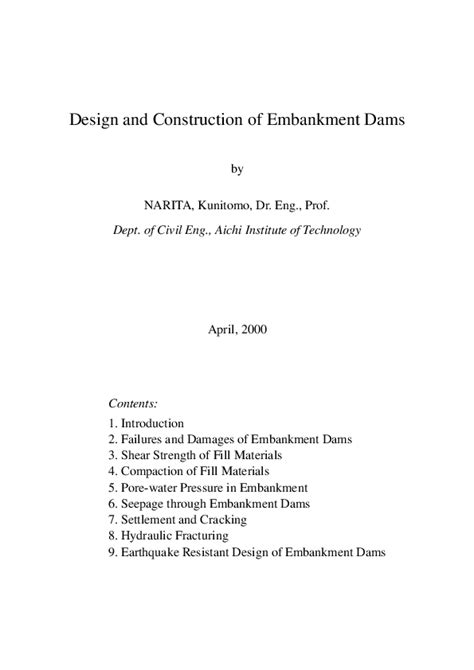 Design and Construction of Embankment Dams

by

NARITA, Kunitomo, Dr. Eng., Prof.
Dept. of Civil Eng., Aichi Institute of Technology

April, 2000

Contents:
1. Introduction
2. Failures and Damages of Embankment Dams
3. Shear Strength of Fill Materials
4. Compaction of Fill Materials
5. Pore-water Pressure in Embankment
6. Seepage through Embankment Dams
7. Settlement and Cracking
8. Hydraulic Fracturing
9. Earthquake Resistant Design of Embankment Dams